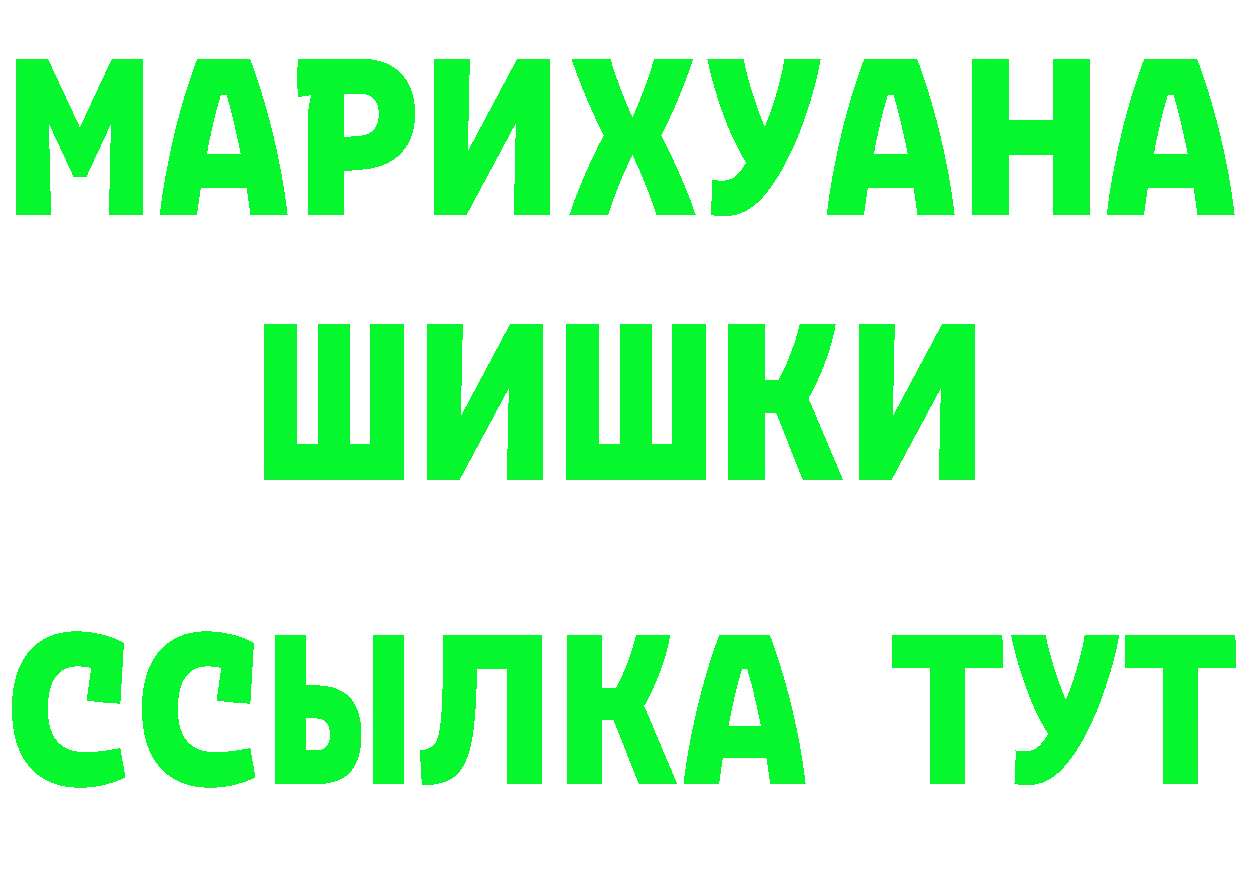 МАРИХУАНА
ШИШКИ
ССЫЛКА ТУТ